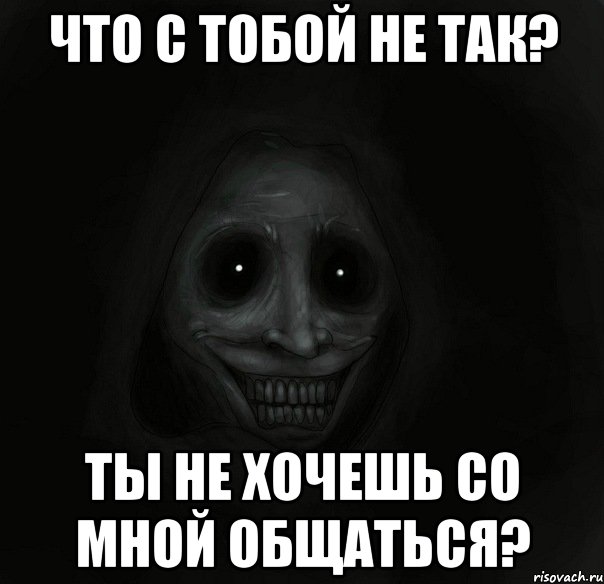 ЧТО С ТОБОЙ НЕ ТАК?

ТЫ НЕ ХОЧЕШЬ СО МНОЙ ОБЩАТЬСЯ?

risovach.ru